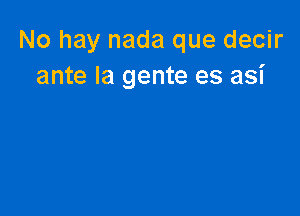 No hay nada que decir
ante la gente es así